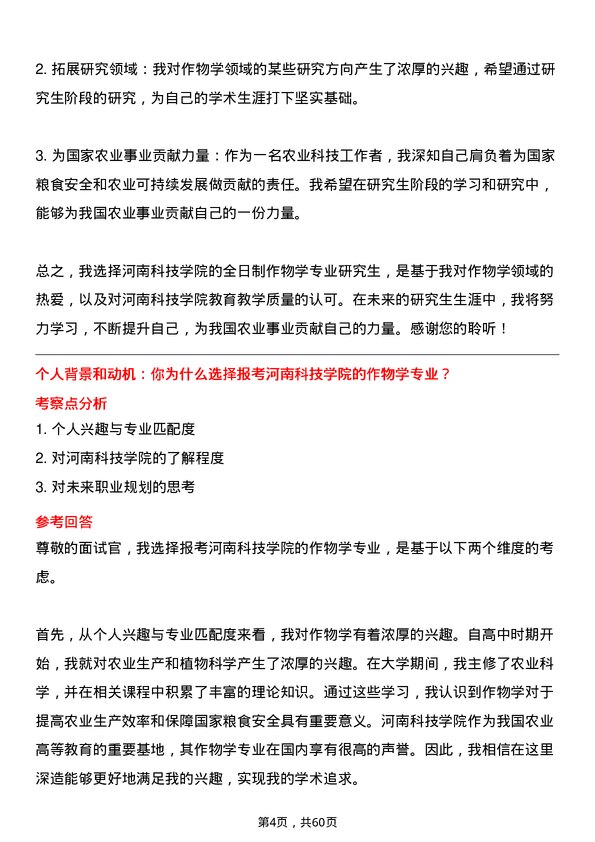 2. 拓展研究领域：我对作物学领域的某些研究方向产生了浓厚的兴趣，希望通过研究生阶段的研究，为自己的学术生涯打下坚实基础。

3. 为国家农业事业贡献力量：作为一名农业科技工作者，我深知自己肩负着为国家粮食安全和农业可持续发展做贡献的责任。我希望在研究生阶段的学习和研究中，能够为我国农业事业贡献自己的一份力量。

总之，我选择河南科技学院的全日制作物学专业研究生，是基于我对作物学领域的热爱，以及对河南科技学院教育教学质量的认可。在未来的研究生生涯中，我将努力学习，不断提升自己，为我国农业事业贡献自己的力量。感谢您的聆听！

个人背景和动机：你为什么选择报考河南科技学院的作物学专业？

考察点分析

1. 个人兴趣与专业匹配度

2. 对河南科技学院的了解程度

3. 对未来职业规划的思考

参考回答

尊敬的面试官，我选择报考河南科技学院的作物学专业，是基于以下两个维度的考虑。

首先，从个人兴趣与专业匹配度来看，我对作物学有着浓厚的兴趣。自高中时期开始，我就对农业生产和植物科学产生了浓厚的兴趣。在大学期间，我主修了农业科学，并在相关课程中积累了丰富的理论知识。通过这些学习，我认识到作物学对于提高农业生产效率和保障国家粮食安全具有重要意义。河南科技学院作为我国农业高等教育的重要基地，其作物学专业在国内享有很高的声誉。因此，我相信在这里深造能够更好地满足我的兴趣，实现我的学术追求。

第4页，共60页